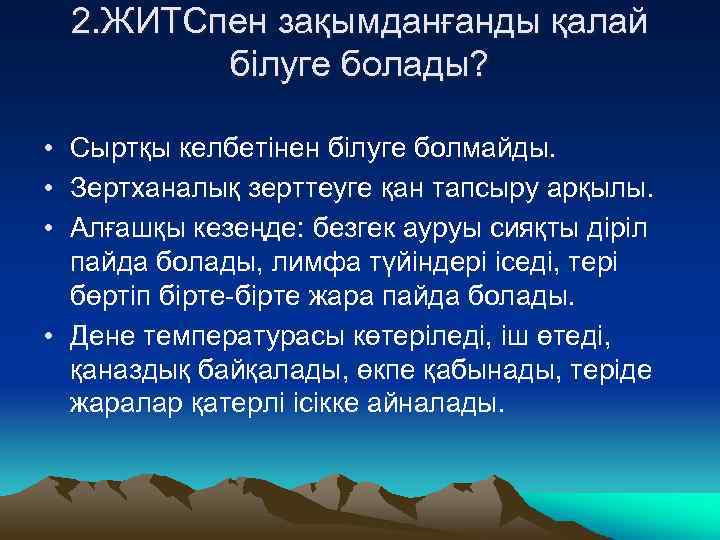 2.ЖИТСпен зақымданғанды қалай білуге болады?

• Сыртқы келбетінен білуге болмайды.
• Зертханалық зерттеуге қан тапсыру арқылы.
• Алғашқы кезеңде: безгек ауруы сияқты діріл пайда болады, лимфа түйіндері іседі, тері бөртіп бірте-бірте жара пайда болады.
• Дене температурасы көтеріледі, іш өтеді, қаназдық байқалады, өкпе қабынады, теріде жаралар қатерлі ісікке айналады.